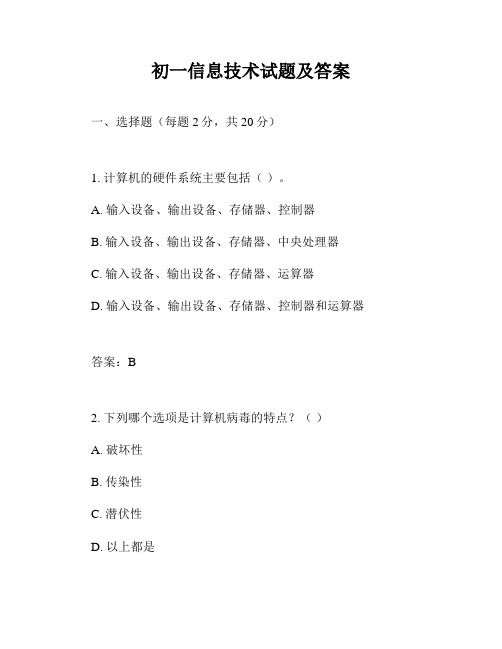 初一信息技术试题及答案

一、选择题（每题 2 分，共 20 分）

1. 计算机的硬件系统主要包括（ ）。

A. 输入设备、输出设备、存储器、控制器

B. 输入设备、输出设备、存储器、中央处理器

C. 输入设备、输出设备、存储器、运算器

D. 输入设备、输出设备、存储器、控制器和运算器

答案：B

2. 下列哪个选项是计算机病毒的特点？（ ）

A. 破坏性

B. 传染性

C. 潜伏性

D. 以上都是